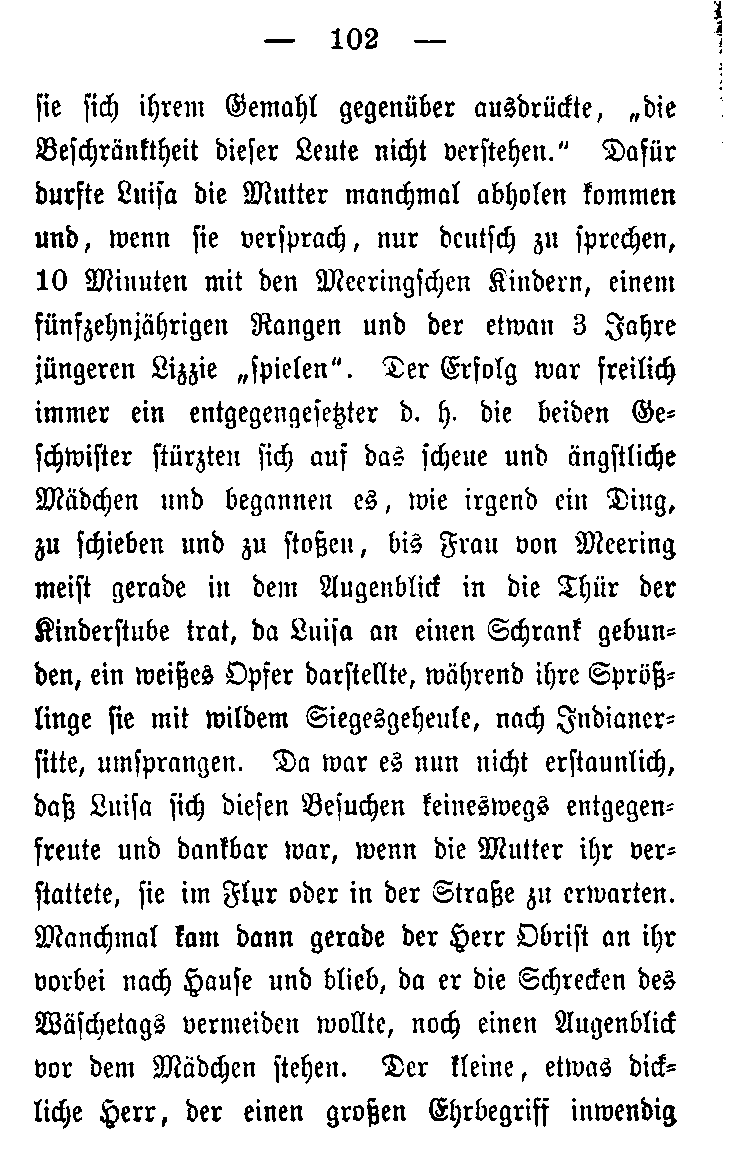 — 102 —

sie sich ihrem Gemahl gegenüber ausdrückte, „die Beschränktheit dieser Leute nicht verstehen.“ Dafür durfte Luisa die Mutter manchmal abholen kommen und, wenn sie versprach, nur deutsch zu sprechen, 10 Minuten mit den Meeringschen Kindern, einem fünfzehnjährigen Rangen und der etwan 3 Jahre jüngeren Lizzie „spielen“. Der Erfolg war freilich immer ein entgegengesetzter d. h. die beiden Geschwister stürzten sich auf das scheue und ängstliche Mädchen und begannen es, wie irgend ein Ding, zu schieben und zu stoßen, bis Frau von Meering meist gerade in dem Augenblick in die Thür der Kinderstube trat, da Luisa an einen Schrank gebunden, ein weißes Opfer darstellte, während ihre Sprößlinge sie mit wildem Siegesgeheule, nach Indianersitte, umsprangen. Da war es nun nicht erstaunlich, daß Luisa sich diesen Besuchen keineswegs entgegenfreute und dankbar war, wenn die Mutter ihr verstattete, sie im Flur oder in der Straße zu erwarten. Manchmal kam dann gerade der Herr Obrist an ihr vorbei nach Hause und blieb, da er die Schrecken des Wäschetags vermeiden wollte, noch einen Augenblick vor dem Mädchen stehen. Der kleine, etwas dickliche Herr, der einen großen Ehrbegriff inwendig